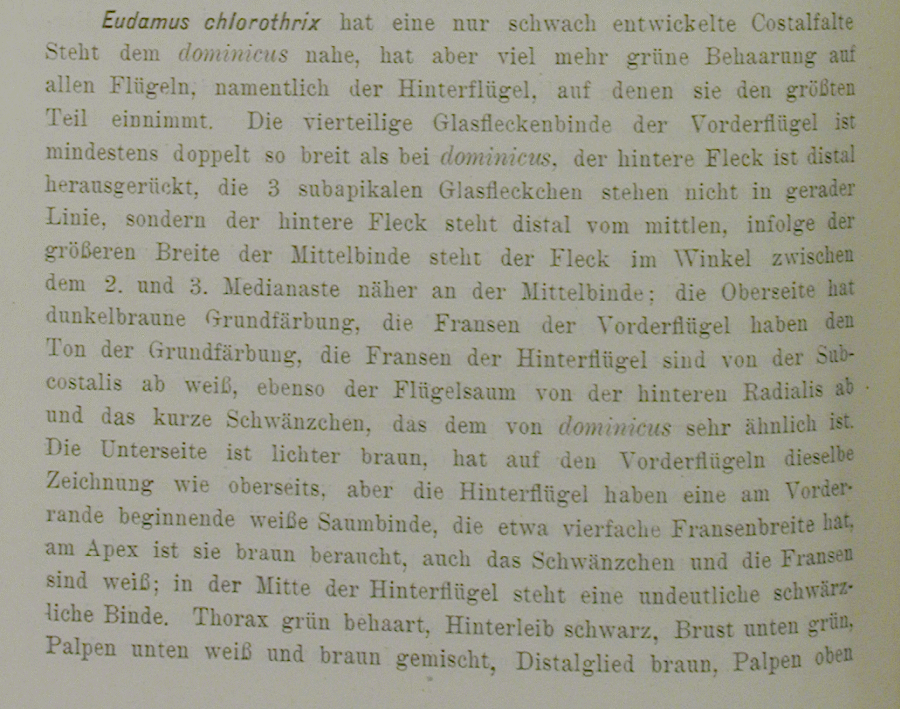 Eudamus chlorothrix hat eine nur schwach entwickelte Costalfalte Steht dem dominicus nahe, hat aber viel mehr grüne Behaarung auf allen Flügeln, namentlich der Hinterflügel, auf denen sie den größten Teil einnimmt. Die vierteilige Glasfleckenbinde der Vorderflügel ist mindestens doppelt so breit als bei dominicus, der hintere Fleck ist distal herausgerückt, die 3 subapikalen Glasfleckchen stehen nicht in gerader Linie, sondern der hintere Fleck steht distal vom mittlen, infolge der größeren Breite der Mittelbinde steht der Fleck im Winkel zwischen dem 2. und 3. Medianaste näher an der Mittelbinde; die Oberseite hat dunkelbraune Grundfärbung, die Fransen der Vorderflügel haben den Ton der Grundfärbung, die Fransen der Hinterflügel sind von der Subcostalis ab weiß, ebenso der Flügelsaum von der hinteren Radialis ab und das kurze Schwänzchen, das dem von dominicus sehr ähnlich ist. Die Unterseite ist lichter braun, hat auf den Vorderflügeln dieselbe Zeichnung wie oberseits, aber die Hinterflügel haben eine am Vorderrande beginnende weiße Saumbinde, die etwa vierfache Fransenbreite hat, am Apex ist sie braun beraucht, auch das Schwänzchen und die Fransen sind weiß; in der Mitte der Hinterflügel steht eine undeutliche schwärzliche Binde. Thorax grün behaart, Hinterleib schwarz, Brust unten grün, Palpen unten weiß und braun gemischt, Distalglied braun, Palpen oben